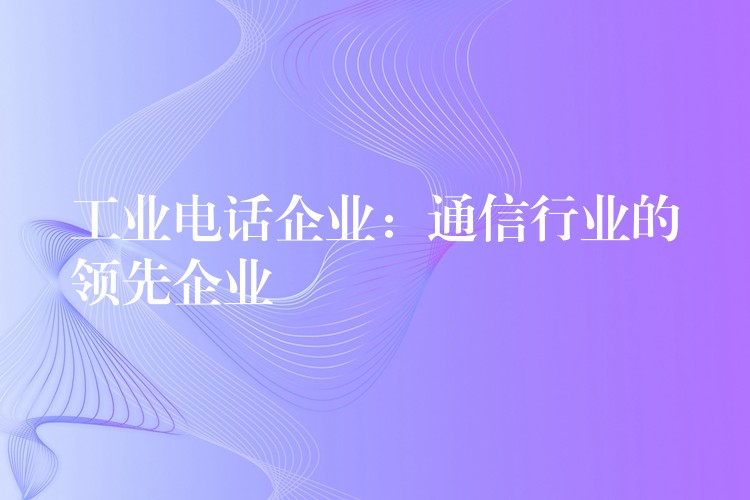 工业电话企业：通信行业的领先企业